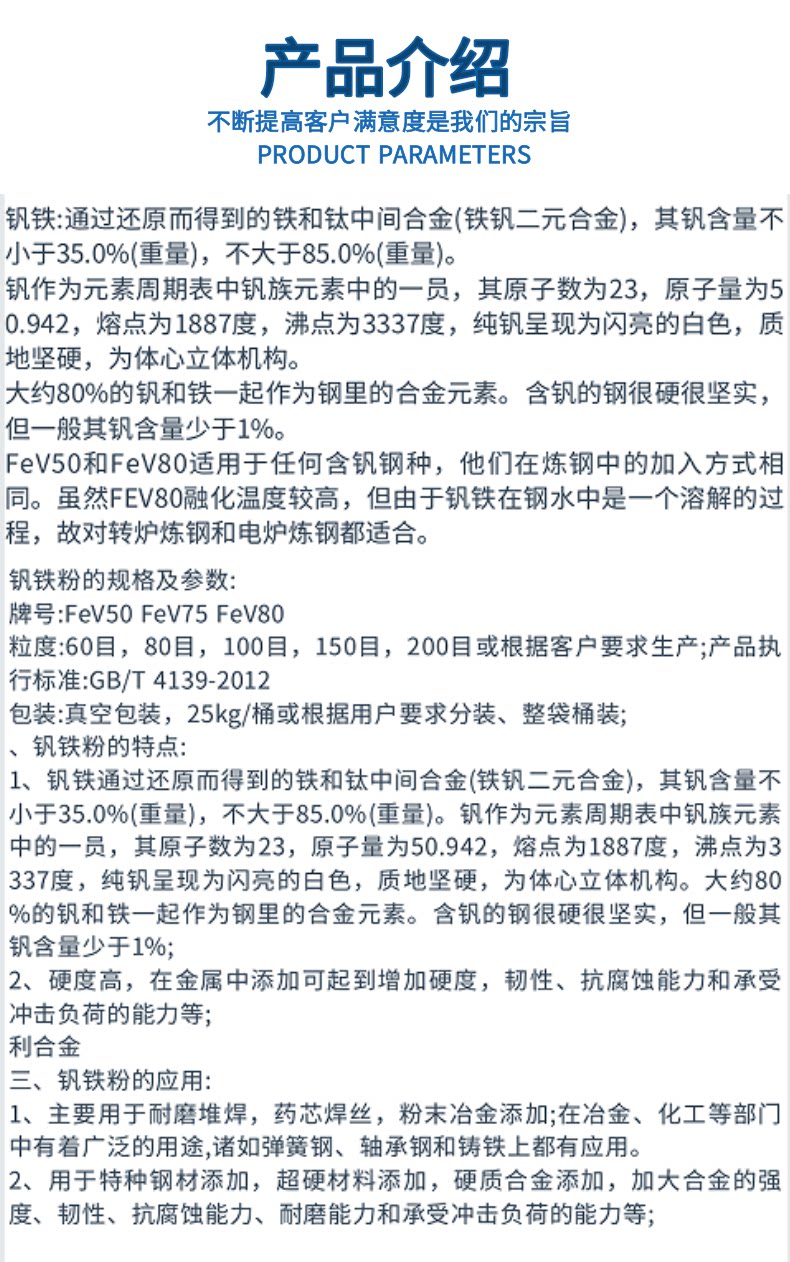 产品介绍

不断提高客户满意度是我们的宗旨

PRODUCT PARAMETERS

钒铁:通过还原而得到的铁和钛中间合金(铁钒二元合金)，其钒含量不小于35.0%(重量)，不大于85.0%(重量)。

钒作为元素周期表中钒族元素中的一员，其原子数为23，原子量为50.942，熔点为1887度，沸点为3337度，纯钒呈现为闪亮的白色，质地坚硬，为体心立体机构。

大约80%的钒和铁一起作为钢里的合金元素。含钒的钢很硬很坚实，但一般其钒含量少于1%。

FeV50和FeV80适用于任何含钒钢种，他们在炼钢中的加入方式相同。虽然FEV80融化温度较高，但由于钒铁在钢水中是一个溶解的过程，故对转炉炼钢和电炉炼钢都适合。

钒铁粉的规格及参数:
牌号:FeV50 FeV75 FeV80
粒度:60目，80目，100目，150目，200目或根据客户要求生产;产品执行标准:GB/T 4139-2012
包装:真空包装，25kg/桶或根据用户要求分装、整袋桶装;
、钒铁粉的特点:
1、钒铁通过还原而得到的铁和钛中间合金(铁钒二元合金)，其钒含量不小于35.0%(重量)，不大于85.0%(重量)。钒作为元素周期表中钒族元素中的一员，其原子数为23，原子量为50.942，熔点为1887度，沸点为3337度，纯钒呈现为闪亮的白色，质地坚硬，为体心立体机构。大约80%的钒和铁一起作为钢里的合金元素。含钒的钢很硬很坚实，但一般其钒含量少于1%;
2、硬度高，在金属中添加可起到增加硬度，韧性、抗腐蚀能力和承受冲击负荷的能力等;
利合金
三、钒铁粉的应用:
1、主要用于耐磨堆焊，药芯焊丝，粉末冶金添加;在冶金、化工等部门中有着广泛的用途,诸如弹簧钢、轴承钢和铸铁上都有应用。
2、用于特种钢材添加，超硬材料添加，硬质合金添加，加大合金的强度、韧性、抗腐蚀能力、耐磨能力和承受冲击负荷的能力等;